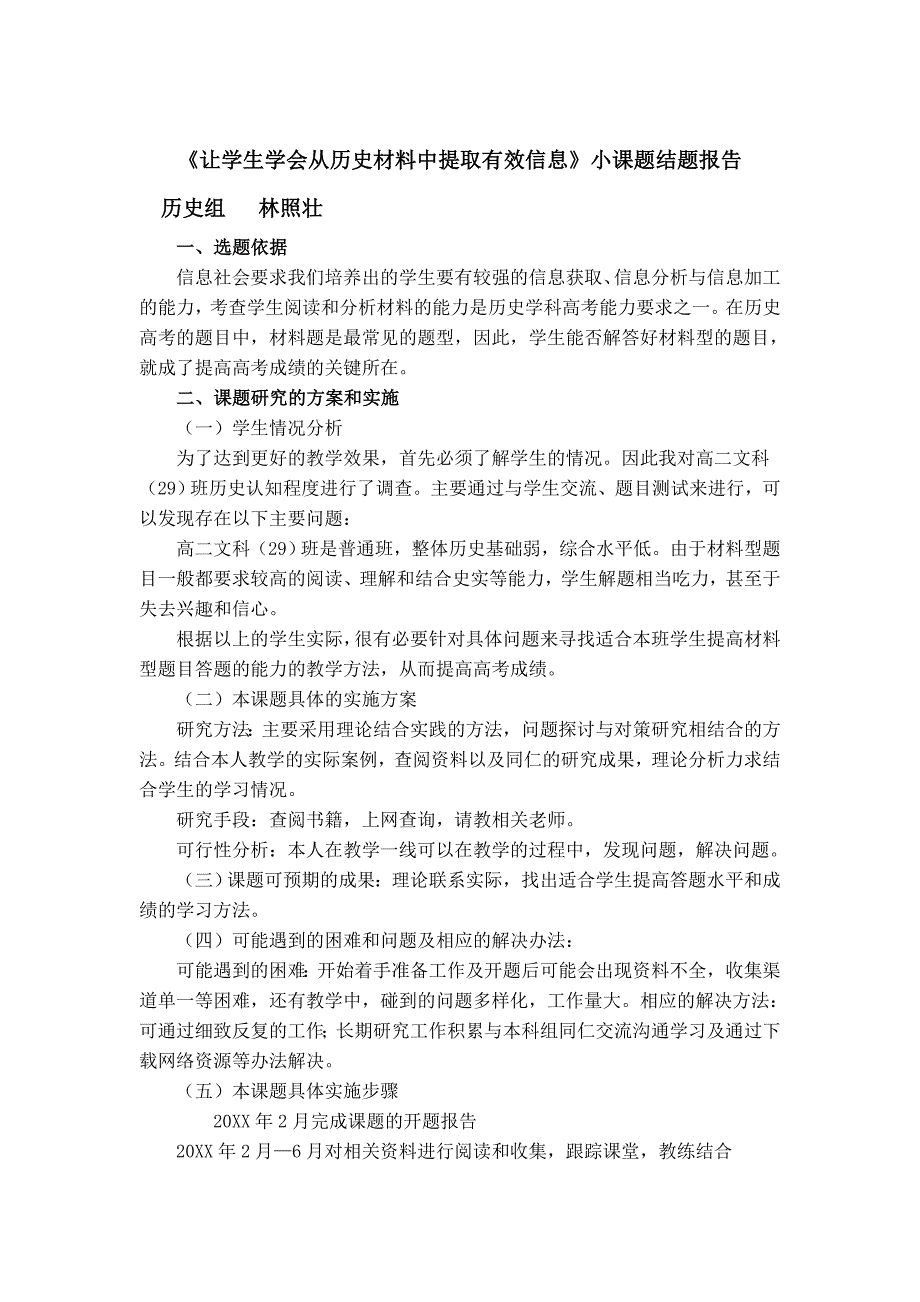 《让学生学会从历史材料中提取有效信息》小课题结题报告

历史组　林照壮

一、选题依据

信息社会要求我们培养出的学生要有较强的信息获取、信息分析与信息加工的能力，考查学生阅读和分析材料的能力是历史学科高考能力要求之一。在历史高考的题目中，材料题是最常见的题型，因此，学生能否解答好材料型的题目，就成了提高高考成绩的关键所在。

二、课题研究的方案和实施

（一）学生情况分析

为了达到更好的教学效果，首先必须了解学生的情况。因此我对高二文科（29）班历史认知程度进行了调查。主要通过与学生交流、题目测试来进行，可以发现存在以下主要问题：

高二文科（29）班是普通班，整体历史基础弱，综合水平低。由于材料型题目一般都要求较高的阅读、理解和结合史实等能力，学生解题相当吃力，甚至于失去兴趣和信心。

根据以上的学生实际，很有必要针对具体问题来寻找适合本班学生提高材料型题目答题的能力的教学方法，从而提高高考成绩。

（二）本课题具体的实施方案

研究方法：主要采用理论结合实践的方法，问题探讨与对策研究相结合的方法。结合本人教学的实际案例，查阅资料以及同仁的研究成果，理论分析力求结合学生的学习情况。

研究手段：查阅书籍，上网查询，请教相关老师。

可行性分析：本人在教学一线可以在教学的过程中，发现问题，解决问题。

（三）课题可预期的成果：理论联系实际，找出适合学生提高答题水平和成绩的学习方法。

（四）可能遇到的困难和问题及相应的解决办法：

可能遇到的困难：开始着手准备工作及开题后可能会出现资料不全，收集渠道单一等困难，还有教学中，碰到的问题多样化，工作量大。相应的解决方法：可通过细致反复的工作；长期研究工作积累与本科组同仁交流沟通学习及通过下载网络资源等办法解决。

（五）本课题具体实施步骤

20XX 年 2 月完成课题的开题报告

20XX 年 2 月—6 月对相关资料进行阅读和收集，跟踪课堂，教练结合